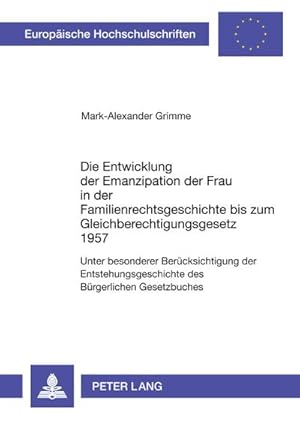 Europäische Hochschulschriften

Mark-Alexander Grimme

Die Entwicklung der Emanzipation der Frau in der Familienrechtsgeschichte bis zum Gleichberechtigungsgesetz 1957

Unter besonderer Berücksichtigung der Entstehungsgeschichte des Bürgerlichen Gesetzbuches

PETER LANG